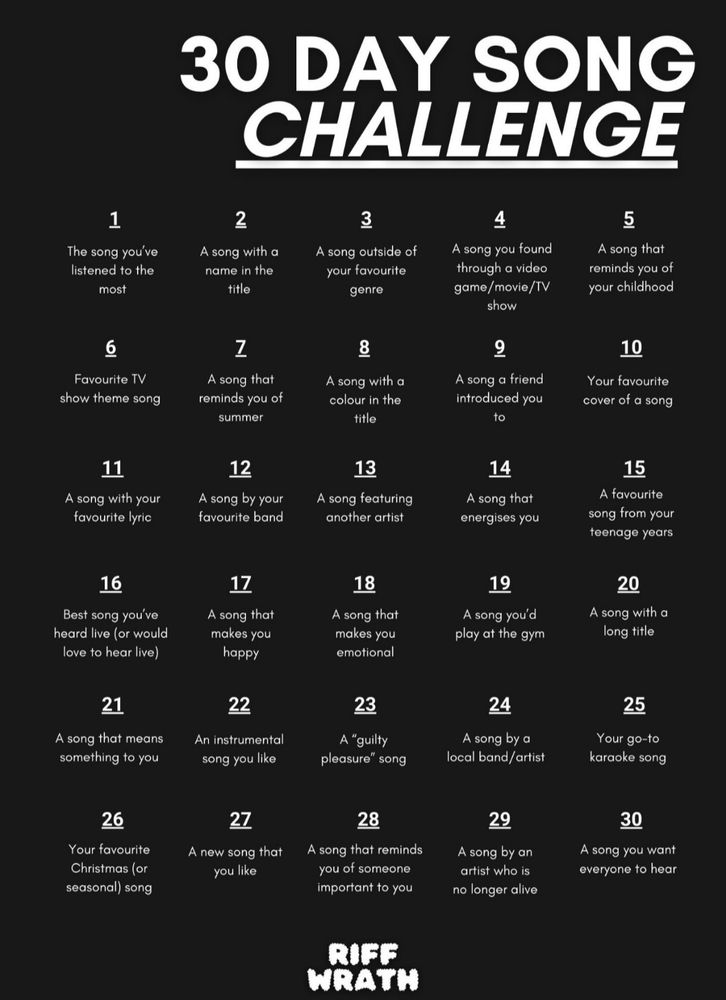 30 DAY SONG CHALLENGE

1
The song you've listened to the most

2
A song with a name in the title

3
A song outside of your favourite genre

4
A song you found through a video game/movie/TV show

5
A song that reminds you of your childhood

6
Favourite TV show theme song

7
A song that reminds you of summer

8
A song with a colour in the title

9
A song a friend introduced you to

10
Your favourite cover of a song

11
A song with your favourite lyric

12
A song by your favourite band

13
A song featuring another artist

14
A song that energises you

15
A favourite song from your teenage years

16
Best song you've heard live (or would love to hear live)

17
A song that makes you happy

18
A song that makes you emotional

19
A song you'd play at the gym

20
A song with a long title

21
A song that means something to you

22
An instrumental song you like

23
A "guilty pleasure" song

24
A song by a local band/artist

25
Your go-to karaoke song

26
Your favourite Christmas (or seasonal) song

27
A new song that you like

28
A song that reminds you of someone important to you

29
A song by an artist who is no longer alive

30
A song you want everyone to hear

RIFF WRATH